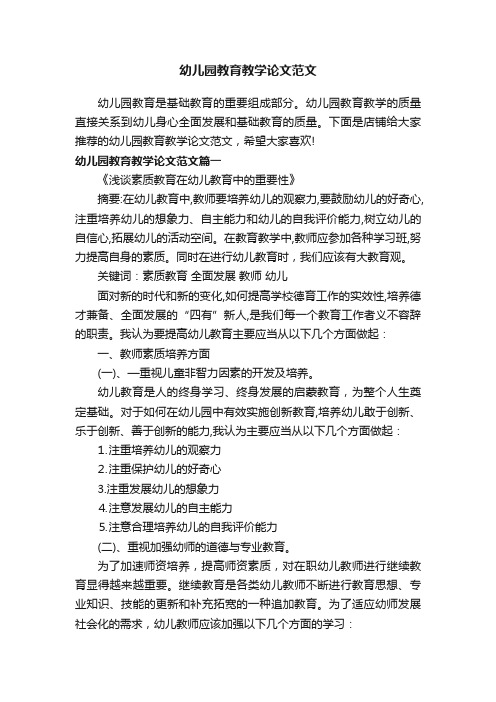 幼儿园教育教学论文范文

幼儿园教育是基础教育的重要组成部分。幼儿园教育教学的质量直接关系到幼儿身心全面发展和基础教育的质量。下面是店铺给大家推荐的幼儿园教育教学论文范文，希望大家喜欢!

幼儿园教育教学论文范文篇一

《浅谈素质教育在幼儿教育中的重要性》

摘要:在幼儿教育中,教师要培养幼儿的观察力,要鼓励幼儿的好奇心,注重培养幼儿的想象力、自主能力和幼儿的自我评价能力,树立幼儿的自信心,拓展幼儿的活动空间。在教育教学中,教师应参加各种学习班,努力提高自身的素质。同时在进行幼儿教育时，我们应该有大教育观。

关键词：素质教育 全面发展 教师 幼儿

面对新的时代和新的变化,如何提高学校德育工作的实效性,培养德才兼备、全面发展的“四有”新人,是我们每一个教育工作者义不容辞的职责。我认为要提高幼儿教育主要应当从以下几个方面做起：

一、教师素质培养方面

(一)、一重视儿童非智力因素的开发及培养。

幼儿教育是人的终身学习、终身发展的启蒙教育，为整个人生奠定基础。对于如何在幼儿园中有效实施创新教育,培养幼儿敢于创新、乐于创新、善于创新的能力,我认为主要应当从以下几个方面做起：

1.注重培养幼儿的观察力

2.注重保护幼儿的好奇心

3.注重发展幼儿的想象力

4.注意发展幼儿的自主能力

5.注意合理培养幼儿的自我评价能力

(二)、重视加强幼师的道德与专业教育。

为了加速师资培养，提高师资素质，对在职幼儿教师进行继续教育显得越来越重要。继续教育是各类幼儿教师不断进行教育思想、专业知识、技能的更新和补充拓宽的一种追加教育。为了适应幼师发展社会化的需求，幼儿教师应该加强以下几个方面的学习：